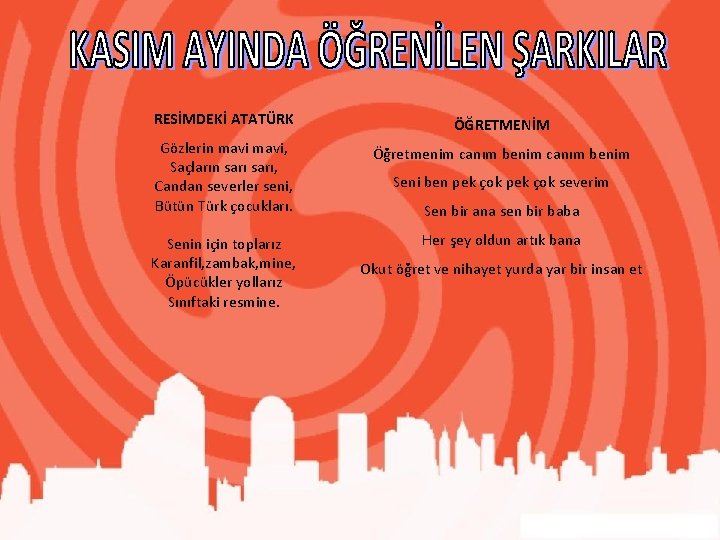 KASIM AYINDA ÖĞRENİLEN ŞARKILAR

RESİMDEKİ ATATÜRK

Gözlerin mavi mavi,
Saçların sarı sarı,
Candan severler seni,
Bütün Türk çocukları.

Senin için toplarız
Karanfil,zambak,mine,
Öpücükler yollarız
Sınıftaki resmine.

ÖĞRETMENİM

Öğretmenim canım benim canım benim

Seni ben pek çok pek çok severim

Sen bir ana sen bir baba

Her şey oldun artık bana

Okut öğret ve nihayet yurda yar bir insan et